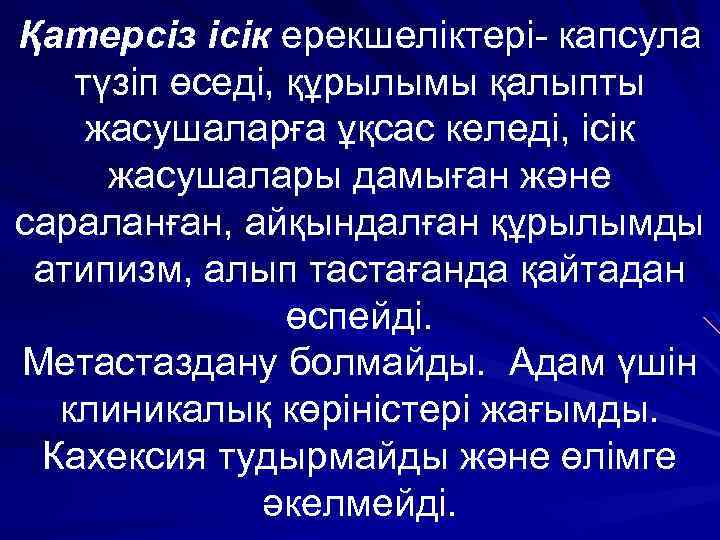 Қатерсіз ісік ерекшеліктері- капсула түзіп өседі, құрылымы қалыпты жасушаларға ұқсас келеді, ісік жасушалары дамыған және сараланған, айқындалған құрылымды атипизм, алып тастағанда қайтадан өспейді.
Метастаздану болмайды. Адам үшін клиникалық көріністері жағымды. Кахексия тудырмайды және өлімге әкелмейді.